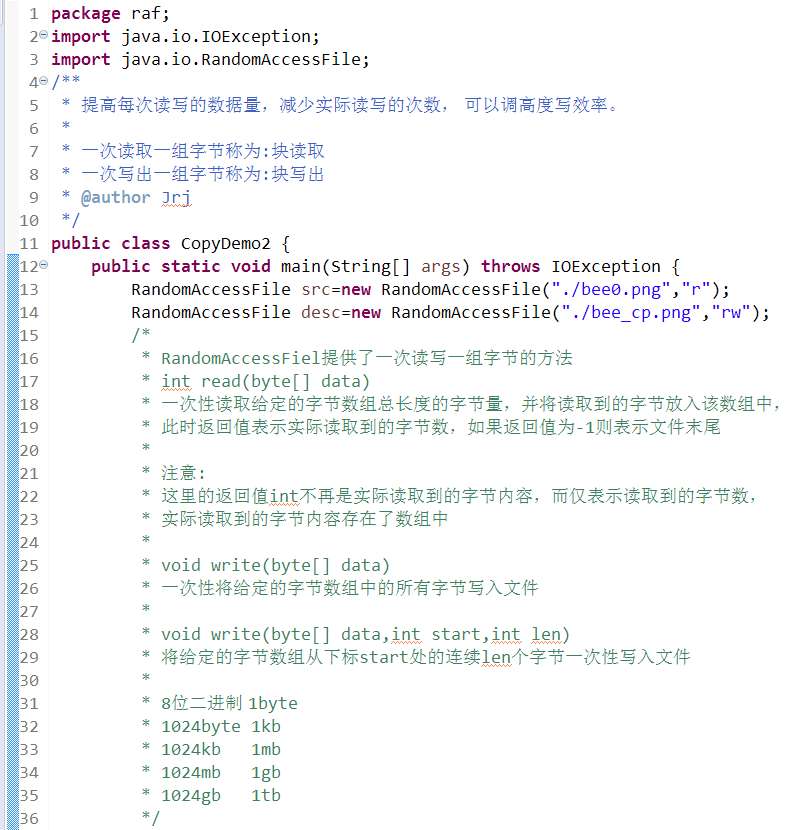 1 package raf;
2 import java.io.IOException;
3 import java.io.RandomAccessFile;
4 /**
5  * 提高每次读写的数据量，减少实际读写的次数， 可以调高度写效率。
6  *
7  * 一次读取一组字节称为:块读取
8  * 一次写出一组字节称为:块写出
9  * @author Jrj
10  */
11 public class CopyDemo2 {
12     public static void main(String[] args) throws IOException {
13         RandomAccessFile src=new RandomAccessFile("./bee0.png","r");
14         RandomAccessFile desc=new RandomAccessFile("./bee_cp.png","rw");
15         /*
16          * RandomAccessFiel提供了一次读写一组字节的方法
17          * int read(byte[] data)
18          * 一次性读取给定的字节数组总长度的字节量，并将读取到的字节放入该数组中，
19          * 此时返回值表示实际读取到的字节数，如果返回值为-1则表示文件末尾
20          *
21          * 注意:
22          * 这里的返回值int不再是实际读取到的字节内容，而仅表示读取到的字节数，
23          * 实际读取到的字节内容存在了数组中
24          *
25          * void write(byte[] data)
26          * 一次性将给定的字节数组中的所有字节写入文件
27          *
28          * void write(byte[] data,int start,int len)
29          * 将给定的字节数组从下标start处的连续len个字节一次性写入文件
30          *
31          * 8位二进制 1byte
32          * 1024byte 1kb
33          * 1024kb   1mb
34          * 1024mb   1gb
35          * 1024gb   1tb
36          */